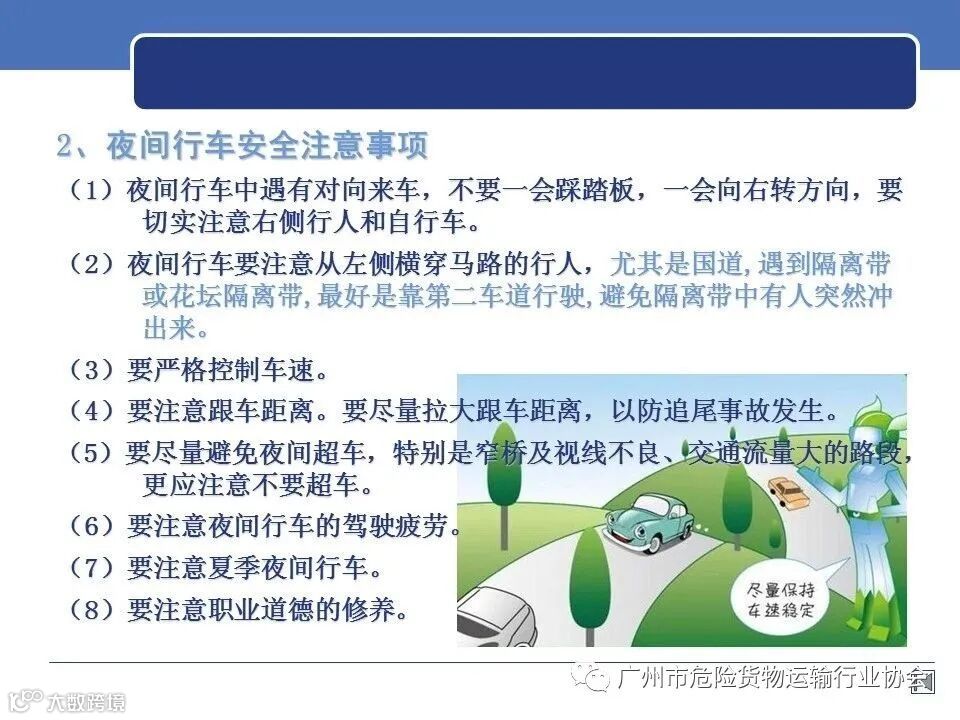 2、夜间行车安全注意事项

（1）夜间行车中遇有对向来车，不要一会踩踏板，一会向右转方向，要切实注意右侧行人和自行车。

（2）夜间行车要注意从左侧横穿马路的行人，尤其是国道,遇到隔离带或花坛隔离带,最好是靠第二车道行驶,避免隔离带中有人突然冲出来。

（3）要严格控制车速。

（4）要注意跟车距离。要尽量拉大跟车距离，以防追尾事故发生。

（5）要尽量避免夜间超车，特别是窄桥及视线不良、交通流量大的路段，更应注意不要超车。

（6）要注意夜间行车的驾驶疲劳。

（7）要注意夏季夜间行车。

（8）要注意职业道德的修养。

尽量保持车速稳定

广州市危险货物运输行业协会

大数跨境